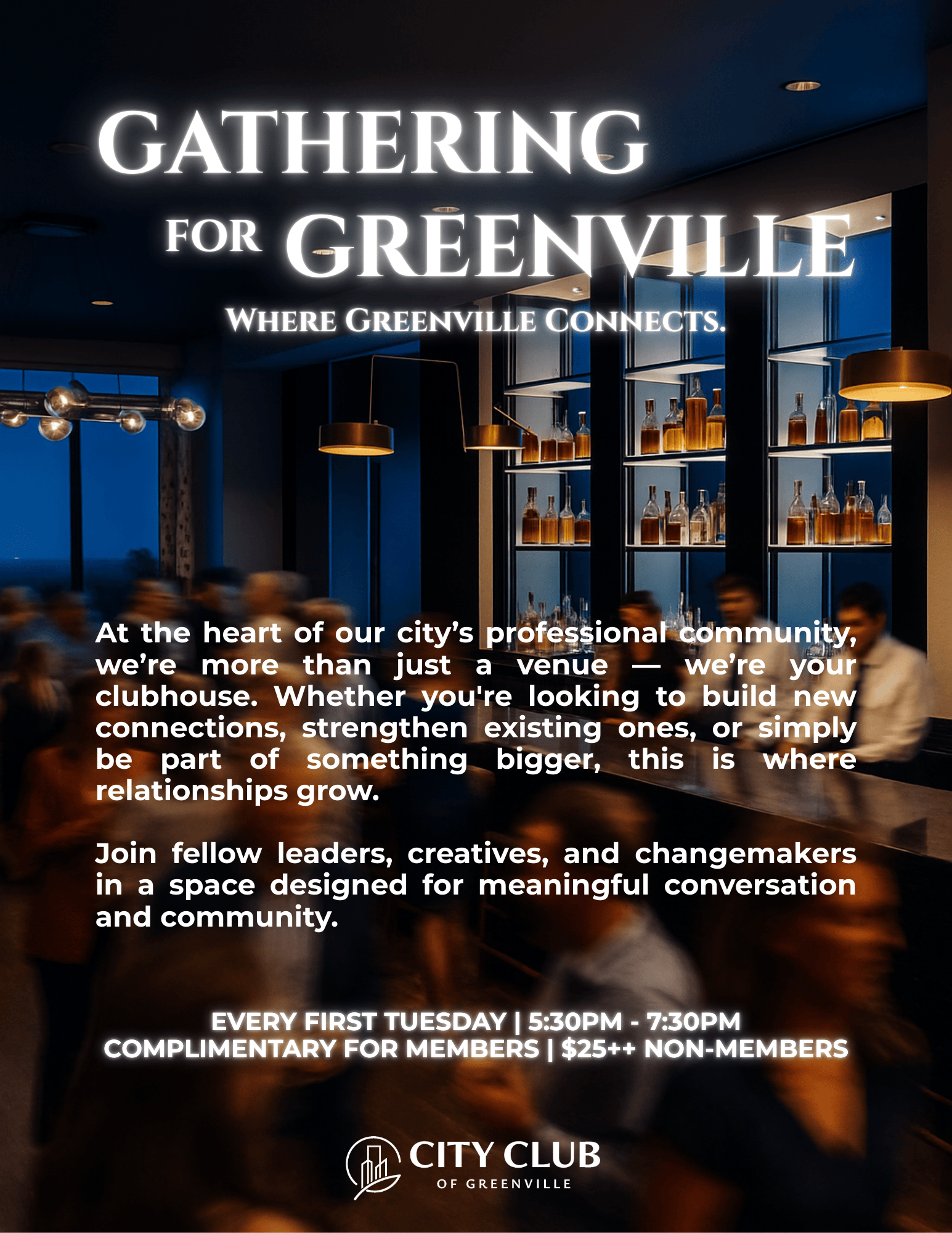 GATHERING
FOR GREENVILLE

WHERE GREENVILLE CONNECTS.

At the heart of our city's professional community, we're more than just a venue — we're your clubhouse. Whether you're looking to build new connections, strengthen existing ones, or simply be part of something bigger, this is where relationships grow.

Join fellow leaders, creatives, and changemakers in a space designed for meaningful conversation and community.

EVERY FIRST TUESDAY | 5:30PM - 7:30PM
COMPLIMENTARY FOR MEMBERS | $25++ NON-MEMBERS

CITY CLUB
OF GREENVILLE